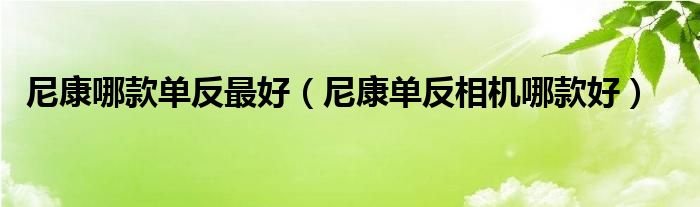 尼康哪款单反最好（尼康单反相机哪款好）